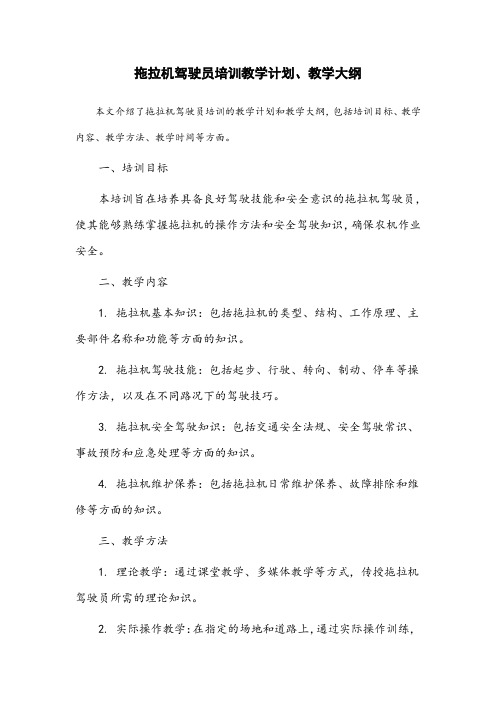 拖拉机驾驶员培训教学计划、教学大纲

本文介绍了拖拉机驾驶员培训的教学计划和教学大纲，包括培训目标、教学内容、教学方法、教学时间等方面。

一、培训目标

本培训旨在培养具备良好驾驶技能和安全意识的拖拉机驾驶员，使其能够熟练掌握拖拉机的操作方法和安全驾驶知识，确保农机作业安全。

二、教学内容

1. 拖拉机基本知识：包括拖拉机的类型、结构、工作原理、主要部件名称和功能等方面的知识。

2. 拖拉机驾驶技能：包括起步、行驶、转向、制动、停车等操作方法，以及在不同路况下的驾驶技巧。

3. 拖拉机安全驾驶知识：包括交通安全法规、安全驾驶常识、事故预防和应急处理等方面的知识。

4. 拖拉机维护保养：包括拖拉机日常维护保养、故障排除和维修等方面的知识。

三、教学方法

1. 理论教学：通过课堂教学、多媒体教学等方式，传授拖拉机驾驶员所需的理论知识。

2. 实际操作教学：在指定的场地和道路上，通过实际操作训练，